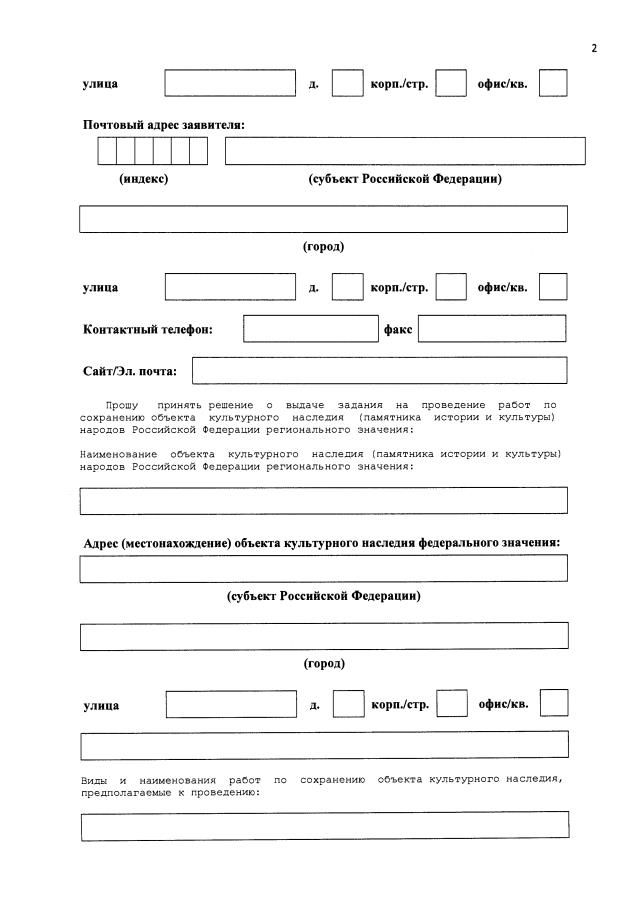 2

улица д. корп./стр. офис/кв.

Почтовый адрес заявителя:

(индекс) (субъект Российской Федерации)

(город)

улица д. корп./стр. офис/кв.

Контактный телефон: факс

Сайт/Эл. почта:

Прошу принять решение о выдаче задания на проведение работ по сохранению объекта культурного наследия (памятника истории и культуры) народов Российской Федерации регионального значения:

Наименование объекта культурного наследия (памятника истории и культуры) народов Российской Федерации регионального значения:

Адрес (местонахождение) объекта культурного наследия федерального значения:

(субъект Российской Федерации)

(город)

улица д. корп./стр. офис/кв.

Виды и наименования работ по сохранению объекта культурного наследия, предполагаемые к проведению: